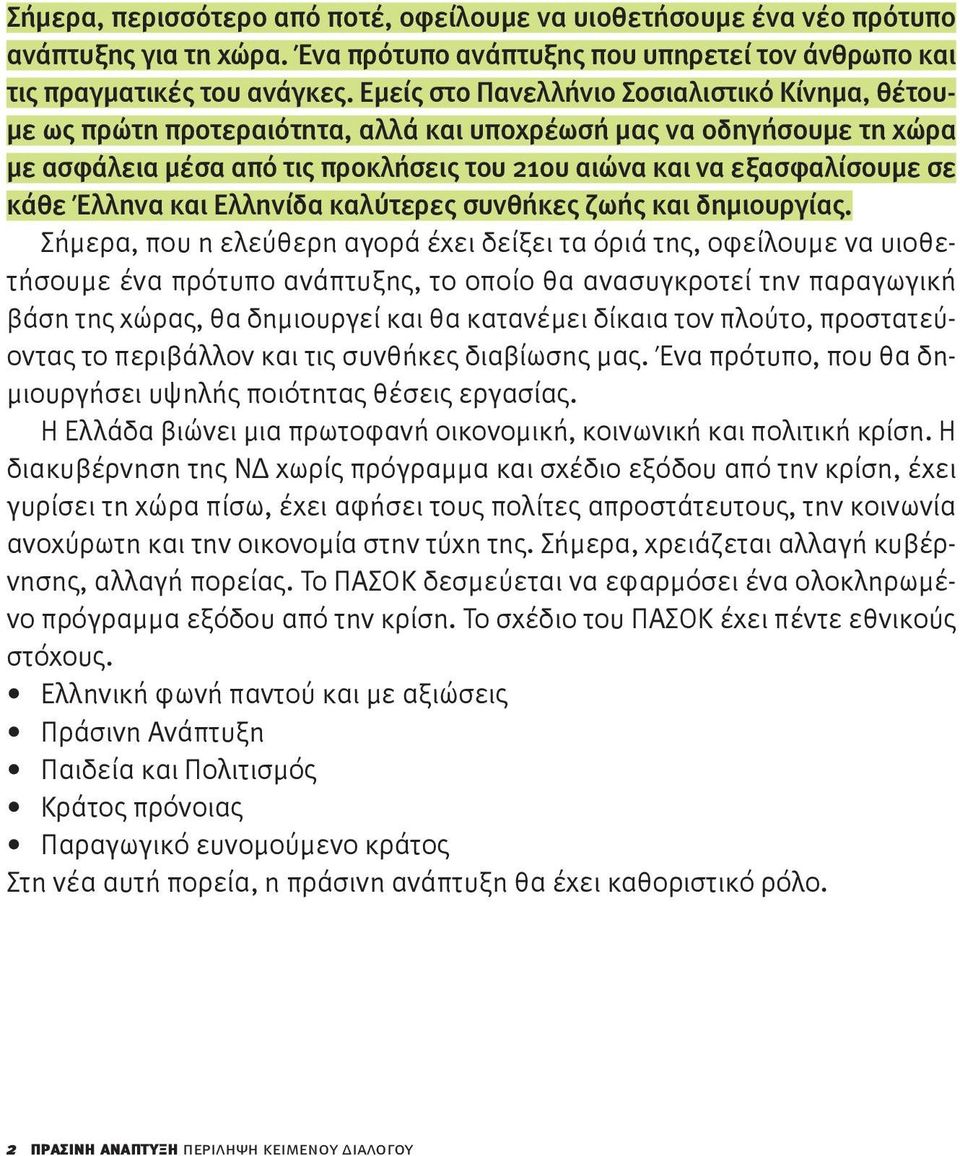 Σήμερα, περισσότερο από ποτέ, οφείλουμε να υιοθετήσουμε ένα νέο πρότυπο ανάπτυξης για τη χώρα. Ένα πρότυπο ανάπτυξης που υπηρετεί τον άνθρωπο και τις πραγματικές του ανάγκες. Εμείς στο Πανελλήνιο Σοσιαλιστικό Κίνημα, θέτουμε ως πρώτη προτεραιότητα, αλλά και υποχρέωσή μας να οδηγήσουμε τη χώρα με ασφάλεια μέσα από τις προκλήσεις του 21ου αιώνα και να εξασφαλίσουμε σε κάθε Έλληνα και Ελληνίδα καλύτερες συνθήκες ζωής και δημιουργίας.

Σήμερα, που η ελεύθερη αγορά έχει δείξει τα όριά της, οφείλουμε να υιοθετήσουμε ένα πρότυπο ανάπτυξης, το οποίο θα ανασυγκροτεί την παραγωγική βάση της χώρας, θα δημιουργεί και θα κατανέμει δίκαια τον πλούτο, προστατεύοντας το περιβάλλον και τις συνθήκες διαβίωσης μας. Ένα πρότυπο, που θα δημιουργήσει υψηλής ποιότητας θέσεις εργασίας.

Η Ελλάδα βιώνει μια πρωτοφανή οικονομική, κοινωνική και πολιτική κρίση. Η διακυβέρνηση της ΝΔ χωρίς πρόγραμμα και σχέδιο εξόδου από την κρίση, έχει γυρίσει τη χώρα πίσω, έχει αφήσει τους πολίτες απροστάτευτους, την κοινωνία ανοχύρωτη και την οικονομία στην τύχη της. Σήμερα, χρειάζεται αλλαγή κυβέρνησης, αλλαγή πορείας. Το ΠΑΣΟΚ δεσμεύεται να εφαρμόσει ένα ολοκληρωμένο πρόγραμμα εξόδου από την κρίση. Το σχέδιο του ΠΑΣΟΚ έχει πέντε εθνικούς στόχους.

• Ελληνική φωνή παντού και με αξιώσεις
• Πράσινη Ανάπτυξη
• Παιδεία και Πολιτισμός
• Κράτος πρόνοιας
• Παραγωγικό ευνομούμενο κράτος

Στη νέα αυτή πορεία, η πράσινη ανάπτυξη θα έχει καθοριστικό ρόλο.

2 ΠΡΑΣΙΝΗ ΑΝΑΠΤΥΞΗ ΠΕΡΙΛΗΨΗ ΚΕΙΜΕΝΟΥ ΔΙΑΛΟΓΟΥ